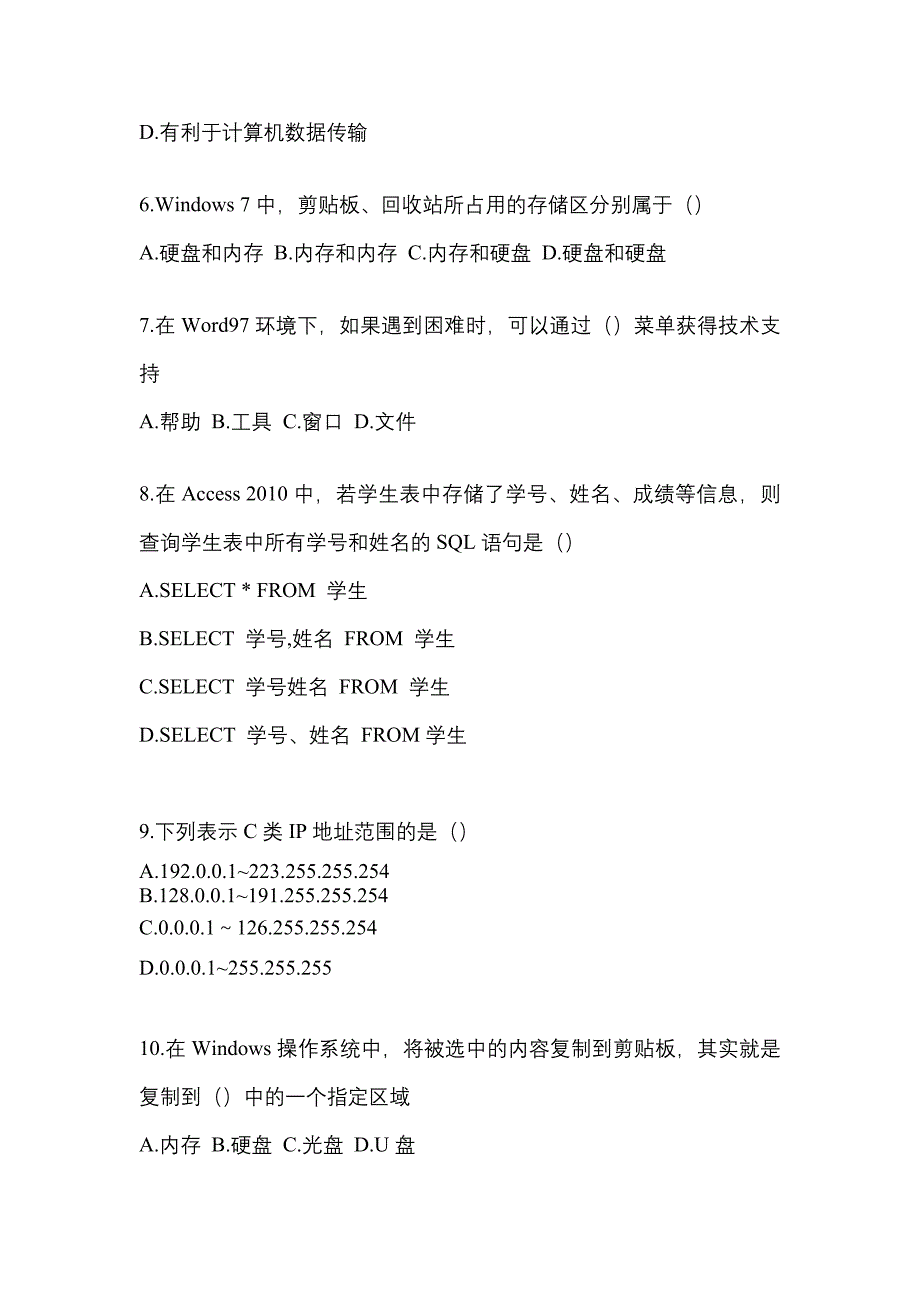 D.有利于计算机数据传输

6.Windows 7 中，剪贴板、回收站所占用的存储区分别属于（）

A.硬盘和内存 B.内存和内存 C.内存和硬盘 D.硬盘和硬盘

7.在 Word97 环境下，如果遇到困难时，可以通过（）菜单获得技术支持

A.帮助 B.工具 C.窗口 D.文件

8.在 Access 2010 中，若学生表中存储了学号、姓名、成绩等信息，则查询学生表中所有学号和姓名的 SQL 语句是（）

A.SELECT * FROM 学生

B.SELECT 学号,姓名 FROM 学生

C.SELECT 学号姓名 FROM 学生

D.SELECT 学号、姓名 FROM 学生

9.下列表示 C 类 IP 地址范围的是（）

A.192.0.0.1~223.255.255.254
B.128.0.0.1~191.255.255.254
C.0.0.0.1 ~ 126.255.255.254
D.0.0.0.1~255.255.255

10.在 Windows 操作系统中，将被选中的内容复制到剪贴板，其实就是复制到（）中的一个指定区域

A.内存 B.硬盘 C.光盘 D.U 盘